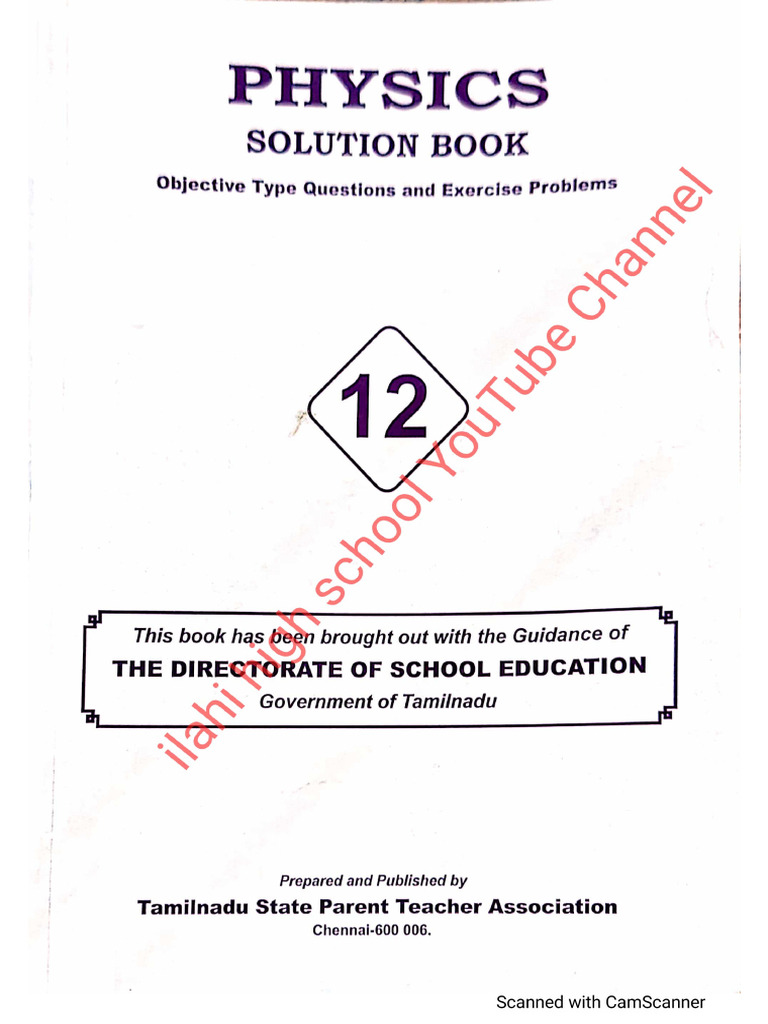 PHYSICS

SOLUTION BOOK

Objective Type Questions and Exercise Problems

12

This book has been brought out with the Guidance of

THE DIRECTORATE OF SCHOOL EDUCATION

Government of Tamilnadu

Prepared and Published by

Tamilnadu State Parent Teacher Association

Chennai-600 006.

Scanned with CamScanner

ilahi high school YouTube Channel